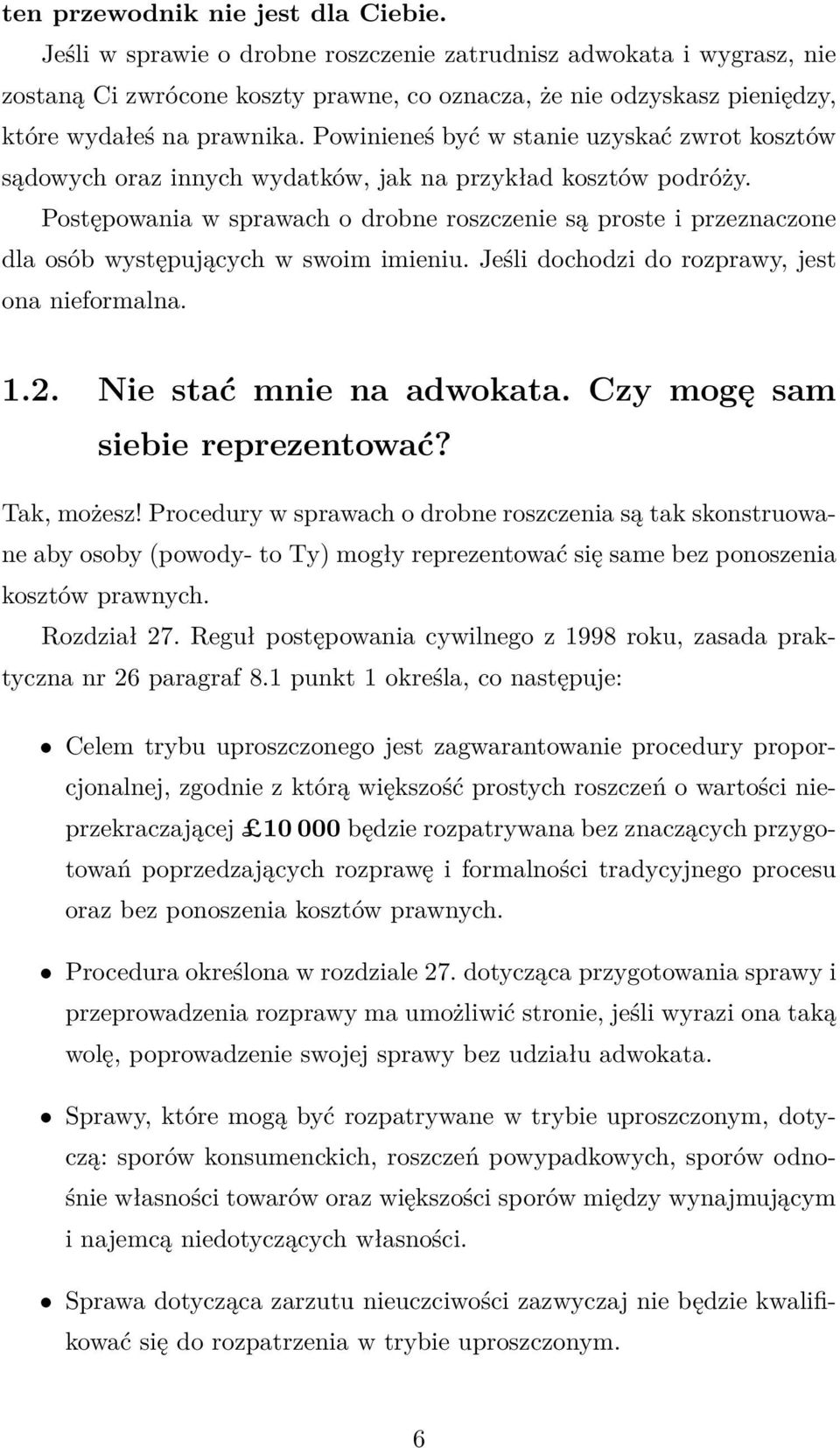 ten przewodnik nie jest dla Ciebie.

Jeśli w sprawie o drobne roszczenie zatrudnisz adwokata i wygrasz, nie zostaną Ci zwrócone koszty prawne, co oznacza, że nie odzyskasz pieniędzy, które wydałeś na prawnika. Powinieneś być w stanie uzyskać zwrot kosztów sądowych oraz innych wydatków, jak na przykład kosztów podróży.

Postępowania w sprawach o drobne roszczenie są proste i przeznaczone dla osób występujących w swoim imieniu. Jeśli dochodzi do rozprawy, jest ona nieformalna.

1.2. Nie stać mnie na adwokata. Czy mogę sam siebie reprezentować?

Tak, możesz! Procedury w sprawach o drobne roszczenia są tak skonstruowane aby osoby (powody- to Ty) mogły reprezentować się same bez ponoszenia kosztów prawnych.

Rozdział 27. Reguł postępowania cywilnego z 1998 roku, zasada praktyczna nr 26 paragraf 8.1 punkt 1 określa, co następuje:

• Celem trybu uproszczonego jest zagwarantowanie procedury proporcjonalnej, zgodnie z którą większość prostych roszczeń o wartości nieprzekraczającej £10 000 będzie rozpatrywana bez znaczących przygotowań poprzedzających rozprawę i formalności tradycyjnego procesu oraz bez ponoszenia kosztów prawnych.

• Procedura określona w rozdziale 27. dotycząca przygotowania sprawy i przeprowadzenia rozprawy ma umożliwić stronie, jeśli wyrazi ona taką wolę, poprowadzenie swojej sprawy bez udziału adwokata.

• Sprawy, które mogą być rozpatrywane w trybie uproszczonym, dotyczą: sporów konsumenckich, roszczeń powypadkowych, sporów odnośnie własności towarów oraz większości sporów między wynajmującym i najemcą niedotyczących własności.

• Sprawa dotycząca zarzutu nieuczciwości zazwyczaj nie będzie kwalifikować się do rozpatrzenia w trybie uproszczonym.

6